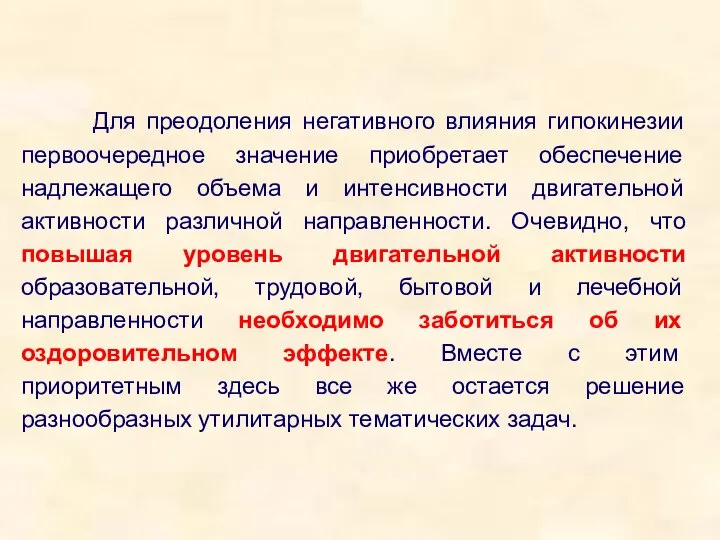 Для преодоления негативного влияния гипокинезии первоочередное значение приобретает обеспечение надлежащего объема и интенсивности двигательной активности различной направленности. Очевидно, что повышая уровень двигательной активности образовательной, трудовой, бытовой и лечебной направленности необходимо заботиться об их оздоровительном эффекте. Вместе с этим приоритетным здесь все же остается решение разнообразных утилитарных тематических задач.